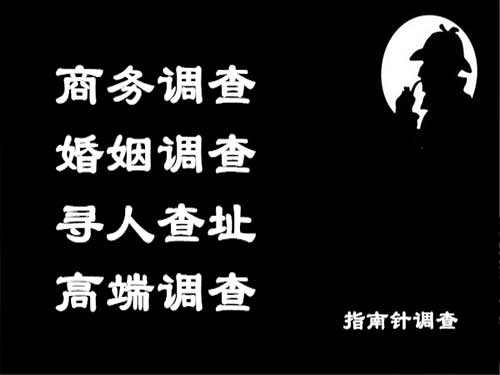 商务调查
婚姻调查
寻人查址
高端调查

指南针调查